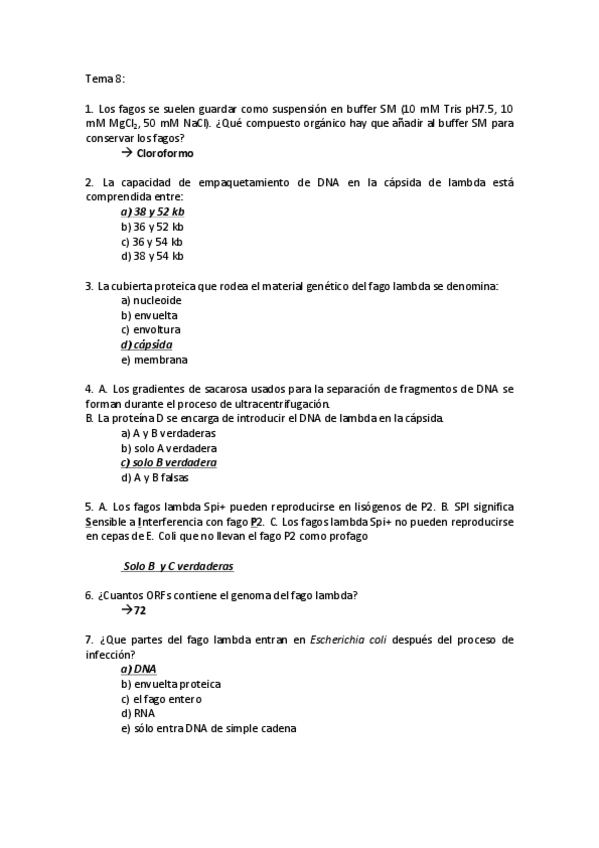 Tema 8:

1. Los fagos se suelen guardar como suspensión en buffer SM (10 mM Tris pH7.5, 10 mM $MgCl_2$, 50 mM NaCl). ¿Qué compuesto orgánico hay que añadir al buffer SM para conservar los fagos?
→ Cloroformo

2. La capacidad de empaquetamiento de DNA en la cápsida de lambda está comprendida entre:
a) 38 y 52 kb
b) 36 y 52 kb
c) 36 y 54 kb
d) 38 y 54 kb

3. La cubierta proteica que rodea el material genético del fago lambda se denomina:
a) nucleoide
b) envuelta
c) envoltura
d) cápsida
e) membrana

4. A. Los gradientes de sacarosa usados para la separación de fragmentos de DNA se forman durante el proceso de ultracentrifugación.
B. La proteína D se encarga de introducir el DNA de lambda en la cápsida.
a) A y B verdaderas
b) solo A verdadera
c) solo B verdadera
d) A y B falsas

5. A. Los fagos lambda Spi+ pueden reproducirse en lisógenos de P2. B. SPI significa Sensible a Interferencia con fago P2. C. Los fagos lambda Spi+ no pueden reproducirse en cepas de E. Coli que no llevan el fago P2 como profago

Solo B y C verdaderas

6. ¿Cuantos ORFs contiene el genoma del fago lambda?
→72

7. ¿Que partes del fago lambda entran en Escherichia coli después del proceso de infección?
a) DNA
b) envuelta proteica
c) el fago entero
d) RNA
e) sólo entra DNA de simple cadena